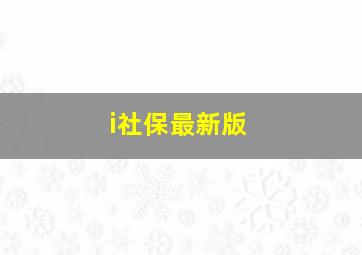 i社保最新版